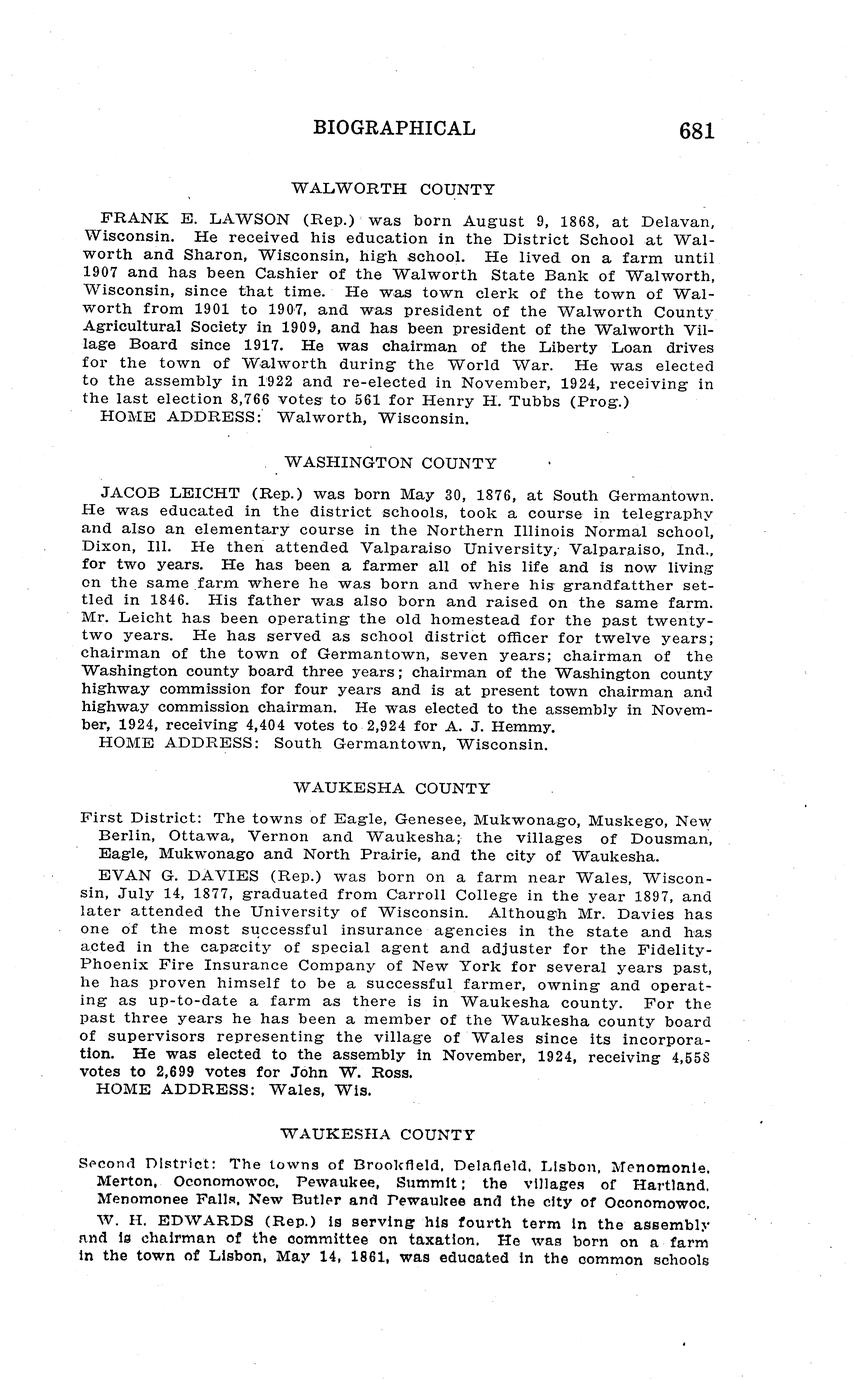 BIOGRAPHICAL 681

WALWORTH COUNTY

FRANK E. LAWSON (Rep.) was born August 9, 1868, at Delavan, Wisconsin. He received his education in the District School at Walworth and Sharon, Wisconsin, high school. He lived on a farm until 1907 and has been Cashier of the Walworth State Bank of Walworth, Wisconsin, since that time. He was town clerk of the town of Walworth from 1901 to 1907, and was president of the Walworth County Agricultural Society in 1909, and has been president of the Walworth Village Board since 1917. He was chairman of the Liberty Loan drives for the town of Walworth during the World War. He was elected to the assembly in 1922 and re-elected in November, 1924, receiving in the last election 8,766 votes to 561 for Henry H. Tubbs (Prog.)
HOME ADDRESS: Walworth, Wisconsin.

WASHINGTON COUNTY

JACOB LEICHT (Rep.) was born May 30, 1876, at South Germantown. He was educated in the district schools, took a course in telegraphy and also an elementary course in the Northern Illinois Normal school, Dixon, Ill. He then attended Valparaiso University, Valparaiso, Ind., for two years. He has been a farmer all of his life and is now living on the same farm where he was born and where his grandfatther settled in 1846. His father was also born and raised on the same farm. Mr. Leicht has been operating the old homestead for the past twenty-two years. He has served as school district officer for twelve years; chairman of the town of Germantown, seven years; chairman of the Washington county board three years; chairman of the Washington county highway commission for four years and is at present town chairman and highway commission chairman. He was elected to the assembly in November, 1924, receiving 4,404 votes to 2,924 for A. J. Hemmy.
HOME ADDRESS: South Germantown, Wisconsin.

WAUKESHA COUNTY

First District: The towns of Eagle, Genesee, Mukwonago, Muskego, New Berlin, Ottawa, Vernon and Waukesha; the villages of Dousman, Eagle, Mukwonago and North Prairie, and the city of Waukesha.

EVAN G. DAVIES (Rep.) was born on a farm near Wales, Wisconsin, July 14, 1877, graduated from Carroll College in the year 1897, and later attended the University of Wisconsin. Although Mr. Davies has one of the most successful insurance agencies in the state and has acted in the capacity of special agent and adjuster for the Fidelity-Phoenix Fire Insurance Company of New York for several years past, he has proven himself to be a successful farmer, owning and operating as up-to-date a farm as there is in Waukesha county. For the past three years he has been a member of the Waukesha county board of supervisors representing the village of Wales since its incorporation. He was elected to the assembly in November, 1924, receiving 4,558 votes to 2,699 votes for John W. Ross.
HOME ADDRESS: Wales, Wis.

WAUKESHA COUNTY

Second District: The towns of Brookfield, Delafield, Lisbon, Menomonie, Merton, Oconomowoc, Pewaukee, Summit; the villages of Hartland, Menomonee Falls, New Butler and Pewaukee and the city of Oconomowoc.

W. H. EDWARDS (Rep.) is serving his fourth term in the assembly and is chairman of the committee on taxation. He was born on a farm in the town of Lisbon, May 14, 1861, was educated in the common schools